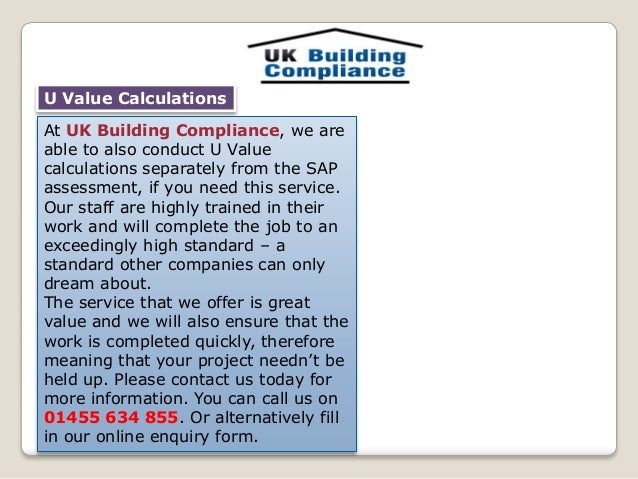 UK Building Compliance

U Value Calculations

At UK Building Compliance, we are able to also conduct U Value calculations separately from the SAP assessment, if you need this service. Our staff are highly trained in their work and will complete the job to an exceedingly high standard – a standard other companies can only dream about.
The service that we offer is great value and we will also ensure that the work is completed quickly, therefore meaning that your project needn't be held up. Please contact us today for more information. You can call us on 01455 634 855. Or alternatively fill in our online enquiry form.